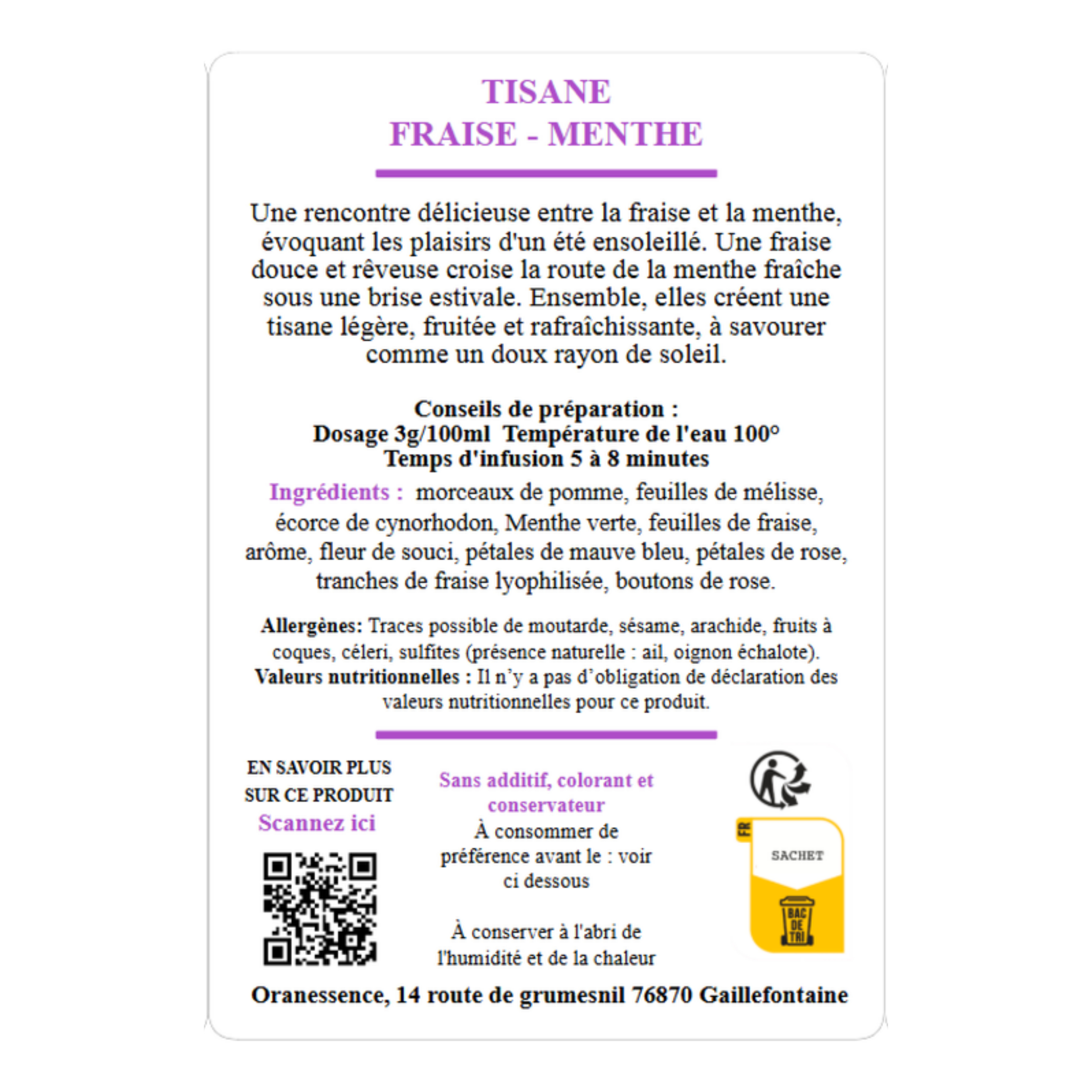 TISANE
FRAISE - MENTHE

Une rencontre délicieuse entre la fraise et la menthe, évoquant les plaisirs d'un été ensoleillé. Une fraise douce et rêveuse croise la route de la menthe fraîche sous une brise estivale. Ensemble, elles créent une tisane légère, fruitée et rafraîchissante, à savourer comme un doux rayon de soleil.

Conseils de préparation :
Dosage 3g/100ml Température de l'eau 100°
Temps d'infusion 5 à 8 minutes

Ingrédients : morceaux de pomme, feuilles de mélisse, écorce de cynorhodon, Menthe verte, feuilles de fraise, arôme, fleur de souci, pétales de mauve bleu, pétales de rose, tranches de fraise lyophilisée, boutons de rose.

Allergènes: Traces possible de moutarde, sésame, arachide, fruits à coques, céleri, sulfites (présence naturelle : ail, oignon échalote).
Valeurs nutritionnelles : Il n'y a pas d'obligation de déclaration des valeurs nutritionnelles pour ce produit.

EN SAVOIR PLUS SUR CE PRODUIT
Scannez ici

Sans additif, colorant et conservateur
À consommer de préférence avant le : voir ci dessous

À conserver à l'abri de l'humidité et de la chaleur

FR
SACHET
BAC DE TRI

Oranessence, 14 route de grumesnil 76870 Gaillefontaine